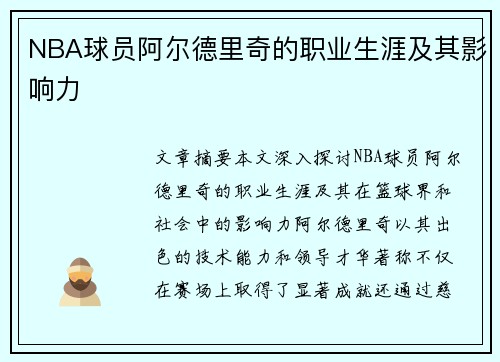 NBA球员阿尔德里奇的职业生涯及其影响力

文章摘要本文深入探讨NBA球员阿尔德里奇的职业生涯及其在篮球界和社会中的影响力阿尔德里奇以其出色的技术能力和领导才华著称不仅在赛场上取得了显著成就还通过慈